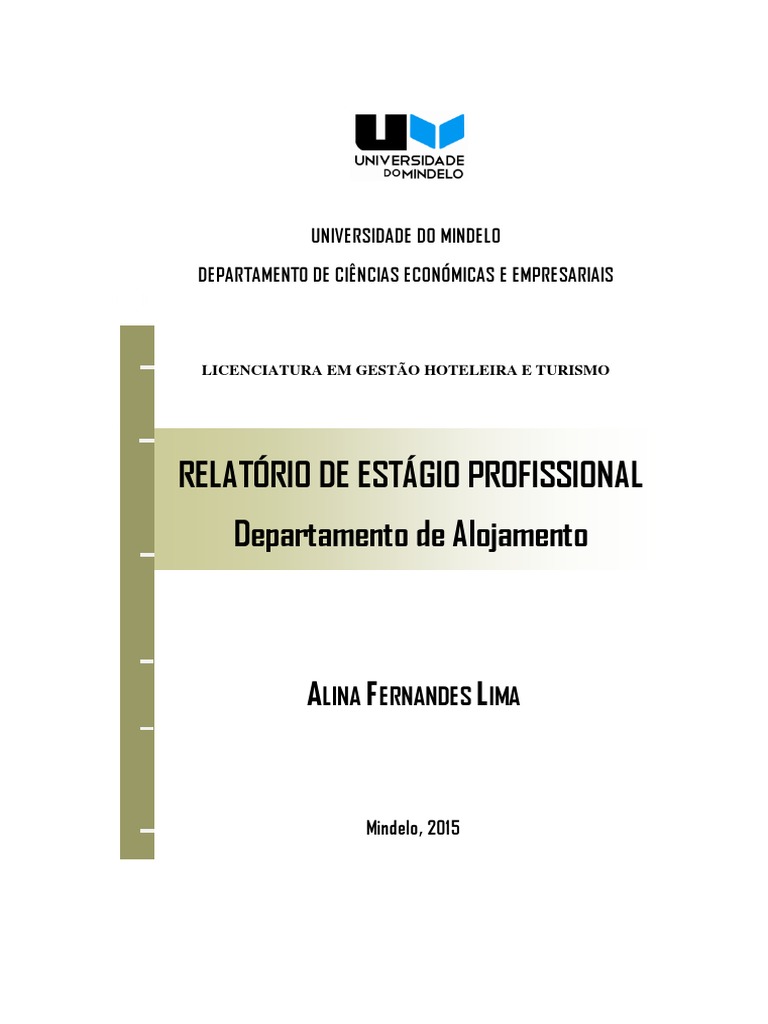 UNIVERSIDADE
DO MINDELO

UNIVERSIDADE DO MINDELO

DEPARTAMENTO DE CIÊNCIAS ECONÓMICAS E EMPRESARIAIS

LICENCIATURA EM GESTÃO HOTELEIRA E TURISMO

RELATÓRIO DE ESTÁGIO PROFISSIONAL

Departamento de Alojamento

ALINA FERNANDES LIMA

Mindelo, 2015